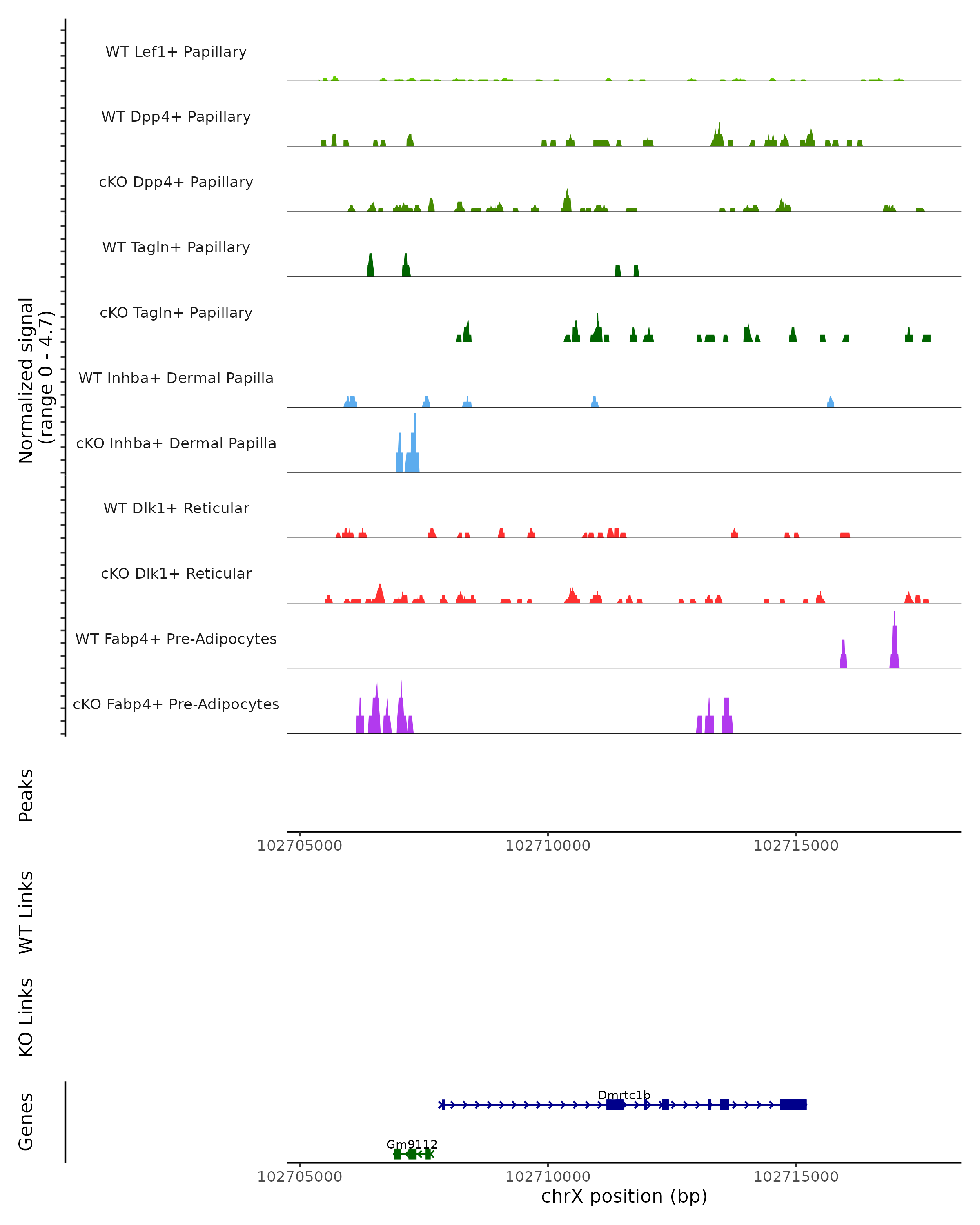 Normalized signal
(range 0 - 4.7)

WT Lef1+ Papillary

WT Dpp4+ Papillary

cKO Dpp4+ Papillary

WT Tagln+ Papillary

cKO Tagln+ Papillary

WT Inhba+ Dermal Papilla

cKO Inhba+ Dermal Papilla

WT Dlk1+ Reticular

cKO Dlk1+ Reticular

WT Fabp4+ Pre-Adipocytes

cKO Fabp4+ Pre-Adipocytes

Peaks

102705000 102710000 102715000

WT Links

KO Links

Genes

Dmrtc1b

Gm9112

102705000 102710000 102715000

chrX position (bp)